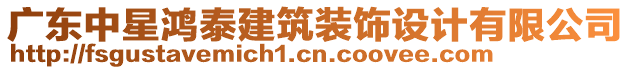 广东中星鸿泰建筑装饰设计有限公司
http://fsgustavemich1.cn.coovee.com